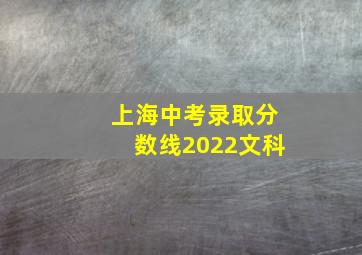 上海中考录取分数线2022文科